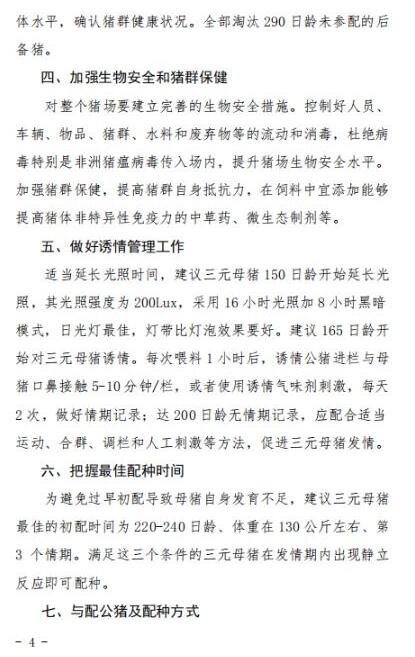 体水平，确认猪群健康状况。全部淘汰 290 日龄未参配的后备猪。

四、加强生物安全和猪群保健

对整个猪场要建立完善的生物安全措施。控制好人员、车辆、物品、猪群、水料和废弃物等的流动和消毒，杜绝病毒特别是非洲猪瘟病毒传入场内，提升猪场生物安全水平。加强猪群保健，提高猪群自身抵抗力，在饲料中宜添加能够提高猪体非特异性免疫力的中草药、微生态制剂等。

五、做好诱情管理工作

适当延长光照时间，建议三元母猪 150 日龄开始延长光照，其光照强度为 200Lux，采用 16 小时光照加 8 小时黑暗模式，日光灯最佳，灯带比灯泡效果要好。建议 165 日龄开始对三元母猪诱情。每次喂料 1 小时后，诱情公猪进栏与母猪口鼻接触 5-10 分钟/栏，或者使用诱情气味剂刺激，每天 2 次，做好情期记录；达 200 日龄无情期记录，应配合适当运动、合群、调栏和人工刺激等方法，促进三元母猪发情。

六、把握最佳配种时间

为避免过早初配导致母猪自身发育不足，建议三元母猪最佳的初配时间为 220-240 日龄、体重在 130 公斤左右、第 3 个情期。满足这三个条件的三元母猪在发情期内出现静立反应即可配种。

七、与配公猪及配种方式

- 4 -